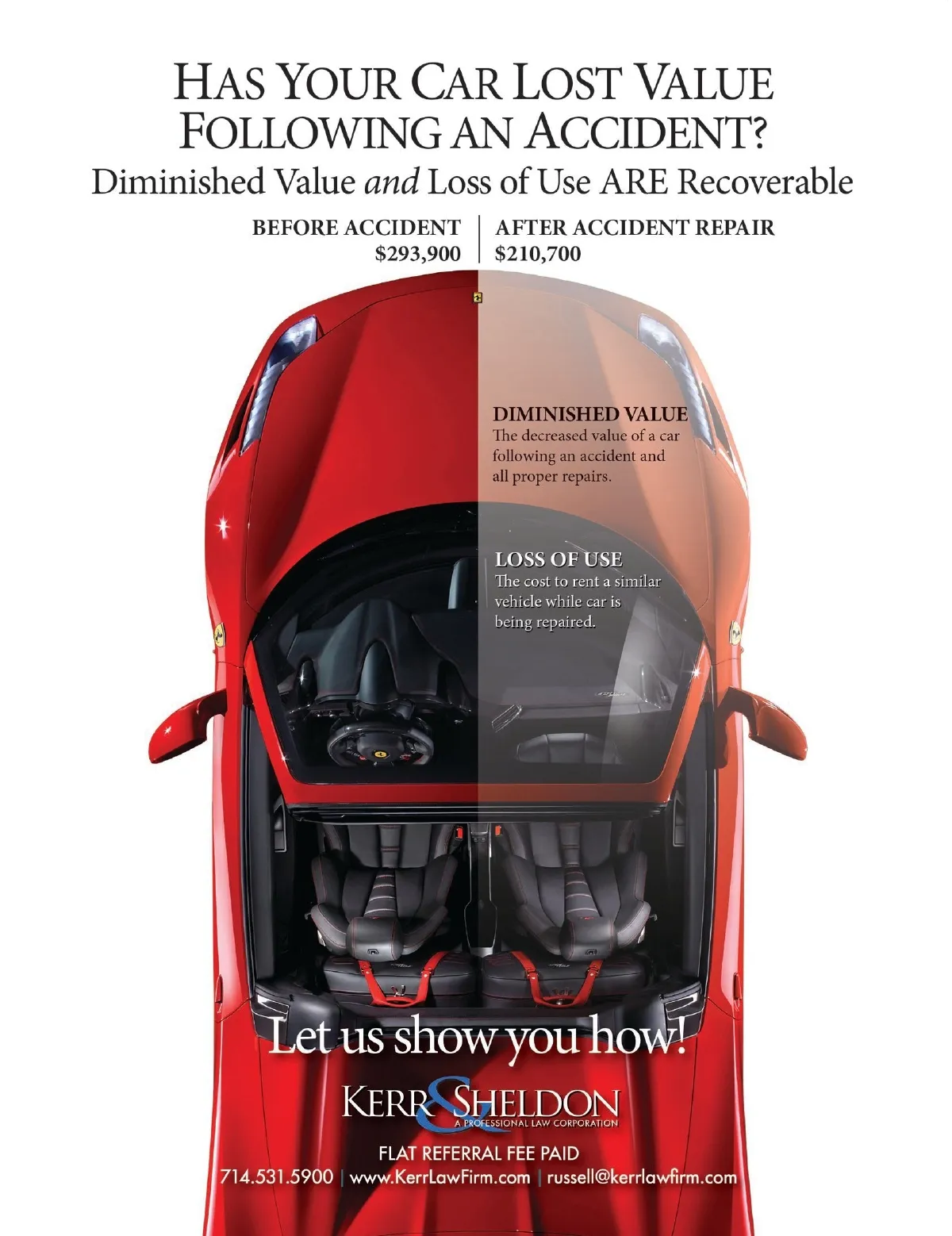 HAS YOUR CAR LOST VALUE FOLLOWING AN ACCIDENT?

Diminished Value and Loss of Use ARE Recoverable

BEFORE ACCIDENT
$293,900

AFTER ACCIDENT REPAIR
$210,700

DIMINISHED VALUE
The decreased value of a car following an accident and all proper repairs.

LOSS OF USE
The cost to rent a similar vehicle while car is being repaired.

Let us show you how!

KERR & SHELDON
A PROFESSIONAL LAW CORPORATION

FLAT REFERRAL FEE PAID
714.531.5900 | www.KerrLawFirm.com | russell@kerrlawfirm.com